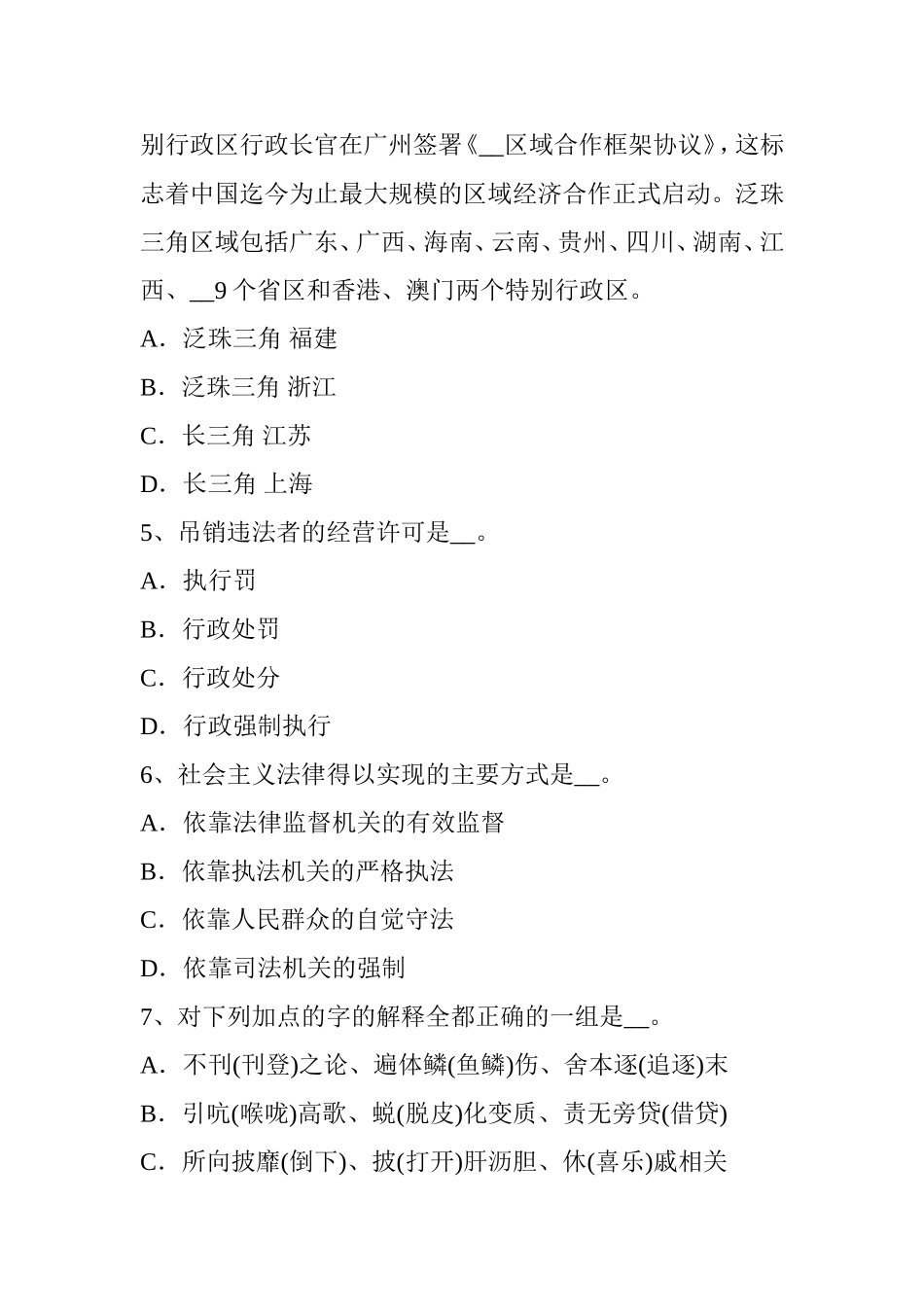 别行政区行政长官在广州签署《__区域合作框架协议》，这标志着中国迄今为止最大规模的区域经济合作正式启动。泛珠三角区域包括广东、广西、海南、云南、贵州、四川、湖南、江西、__9 个省区和香港、澳门两个特别行政区。

A．泛珠三角 福建

B．泛珠三角 浙江

C．长三角 江苏

D．长三角 上海

5、吊销违法者的经营许可是__。

A．执行罚

B．行政处罚

C．行政处分

D．行政强制执行

6、社会主义法律得以实现的主要方式是__。

A．依靠法律监督机关的有效监督

B．依靠执法机关的严格执法

C．依靠人民群众的自觉守法

D．依靠司法机关的强制

7、对下列加点的字的解释全都正确的一组是__。

A．不刊(刊登)之论、遍体鳞(鱼鳞)伤、舍本逐(追逐)末

B．引吭(喉咙)高歌、蜕(脱皮)化变质、责无旁贷(借贷)

C．所向披靡(倒下)、披(打开)肝沥胆、休(喜乐)戚相关